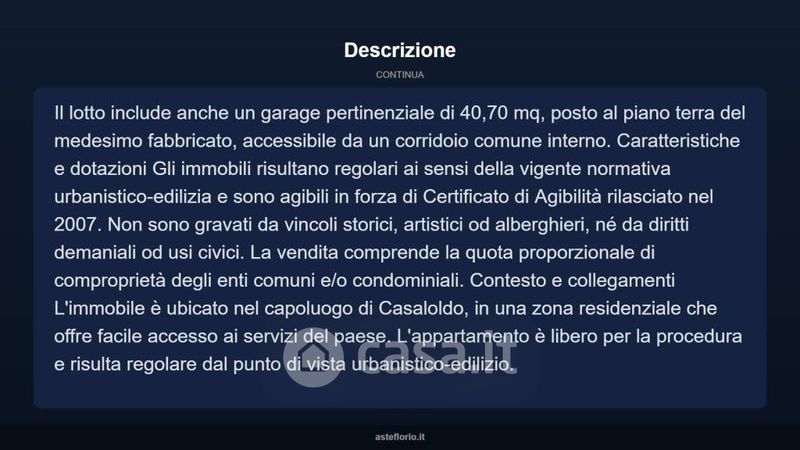 Descrizione

CONTINUA

Il lotto include anche un garage pertinenziale di 40,70 mq, posto al piano terra del medesimo fabbricato, accessibile da un corridoio comune interno. Caratteristiche e dotazioni Gli immobili risultano regolari ai sensi della vigente normativa urbanistico-edilizia e sono agibili in forza di Certificato di Agibilità rilasciato nel 2007. Non sono gravati da vincoli storici, artistici od alberghieri, né da diritti demaniali od usi civici. La vendita comprende la quota proporzionale di comproprietà degli enti comuni e/o condominiali. Contesto e collegamenti L'immobile è ubicato nel capoluogo di Casaloldo, in una zona residenziale che offre facile accesso ai servizi del paese. L'appartamento è libero per la procedura e risulta regolare dal punto di vista urbanistico-edilizio.

casa.it

asteflorio.it